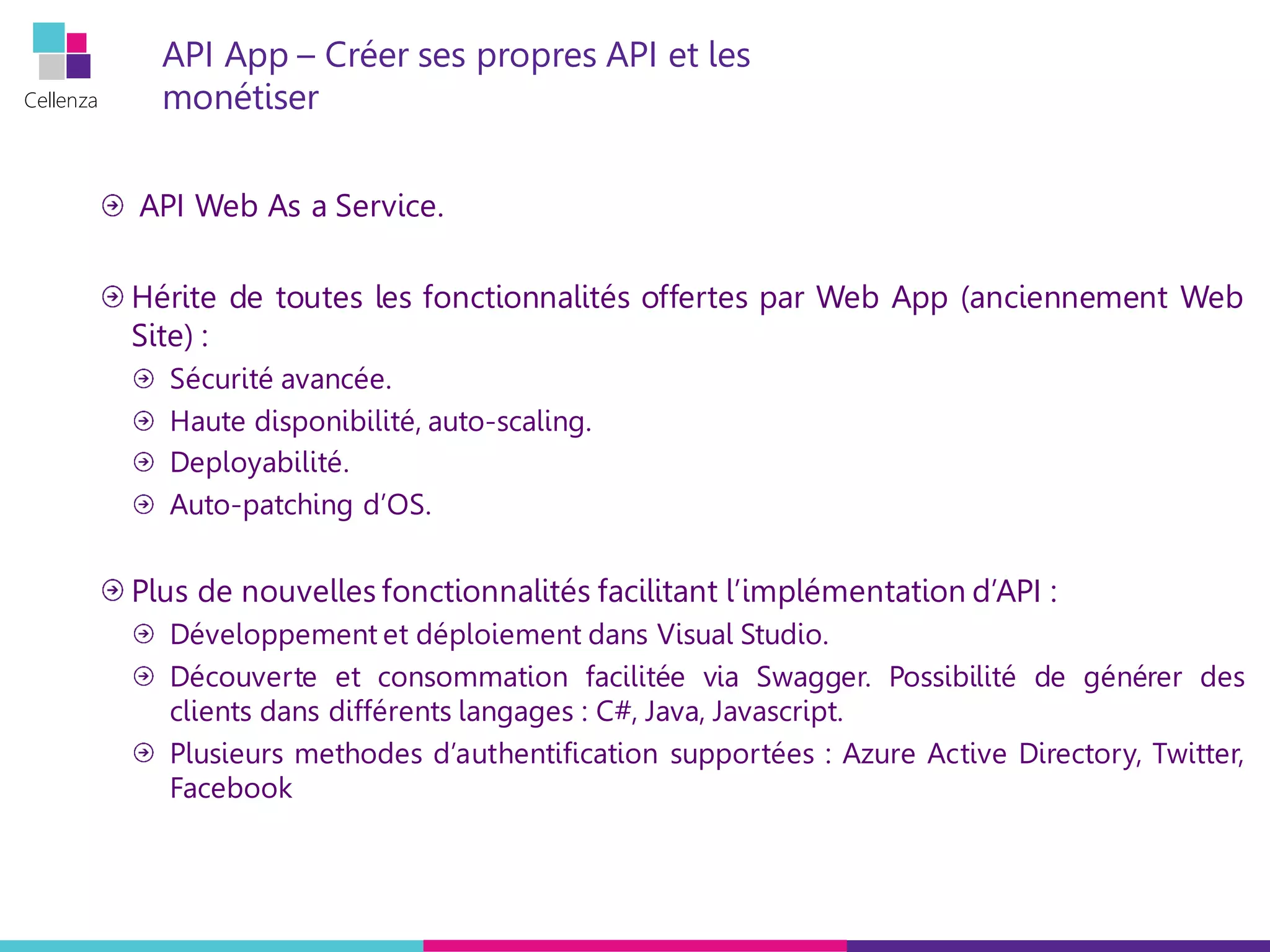 Cellenza

API App – Créer ses propres API et les monétiser

API Web As a Service.

Hérite de toutes les fonctionnalités offertes par Web App (anciennement Web Site) :

Sécurité avancée.

Haute disponibilité, auto-scaling.

Deployabilité.

Auto-patching d'OS.

Plus de nouvelles fonctionnalités facilitant l'implémentation d'API :

Développement et déploiement dans Visual Studio.

Découverte et consommation facilitée via Swagger. Possibilité de générer des clients dans différents langages : C#, Java, Javascript.

Plusieurs methodes d'authentification supportées : Azure Active Directory, Twitter, Facebook